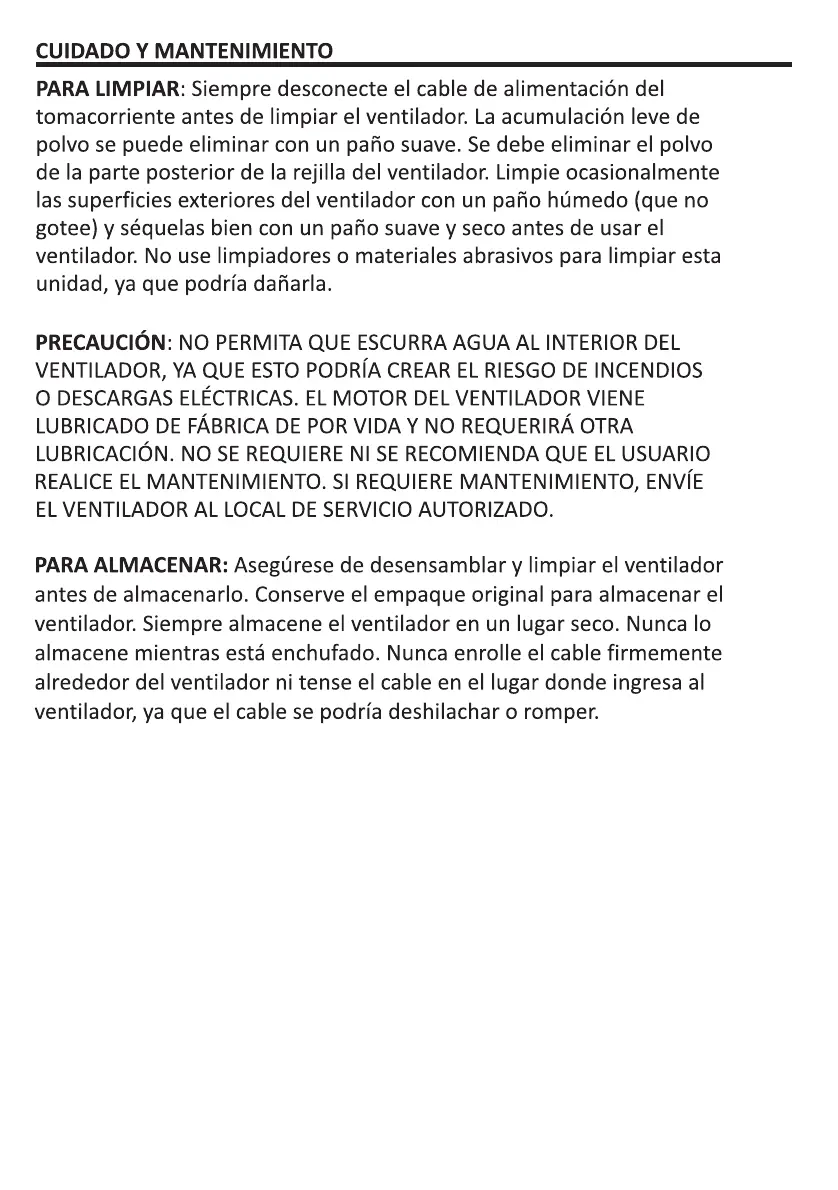 CUIDADO Y MANTENIMIENTO

PARA LIMPIAR: Siempre desconecte el cable de alimentación del tomacorriente antes de limpiar el ventilador. La acumulación leve de polvo se puede eliminar con un paño suave. Se debe eliminar el polvo de la parte posterior de la rejilla del ventilador. Limpie ocasionalmente las superficies exteriores del ventilador con un paño húmedo (que no gotee) y séquelas bien con un paño suave y seco antes de usar el ventilador. No use limpiadores o materiales abrasivos para limpiar esta unidad, ya que podría dañarla.

PRECAUCIÓN: NO PERMITA QUE ESCURRA AGUA AL INTERIOR DEL VENTILADOR, YA QUE ESTO PODRÍA CREAR EL RIESGO DE INCENDIOS O DESCARGAS ELÉCTRICAS. EL MOTOR DEL VENTILADOR VIENE LUBRICADO DE FÁBRICA DE POR VIDA Y NO REQUERIRÁ OTRA LUBRICACIÓN. NO SE REQUIERE NI SE RECOMIENDA QUE EL USUARIO REALICE EL MANTENIMIENTO. SI REQUIERE MANTENIMIENTO, ENVÍE EL VENTILADOR AL LOCAL DE SERVICIO AUTORIZADO.

PARA ALMACENAR: Asegúrese de desensamblar y limpiar el ventilador antes de almacenarlo. Conserve el empaque original para almacenar el ventilador. Siempre almacene el ventilador en un lugar seco. Nunca lo almacene mientras está enchufado. Nunca enrolle el cable firmemente alrededor del ventilador ni tense el cable en el lugar donde ingresa al ventilador, ya que el cable se podría deshilachar o romper.